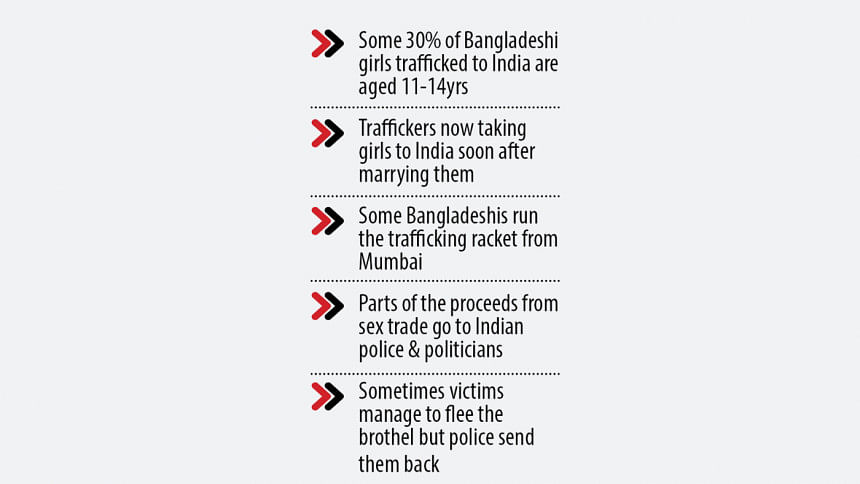 Some 30% of Bangladeshi girls trafficked to India are aged 11-14yrs

Traffickers now taking girls to India soon after marrying them

Some Bangladeshis run the trafficking racket from Mumbai

Parts of the proceeds from sex trade go to Indian police & politicians

Sometimes victims manage to flee the brothel but police send them back